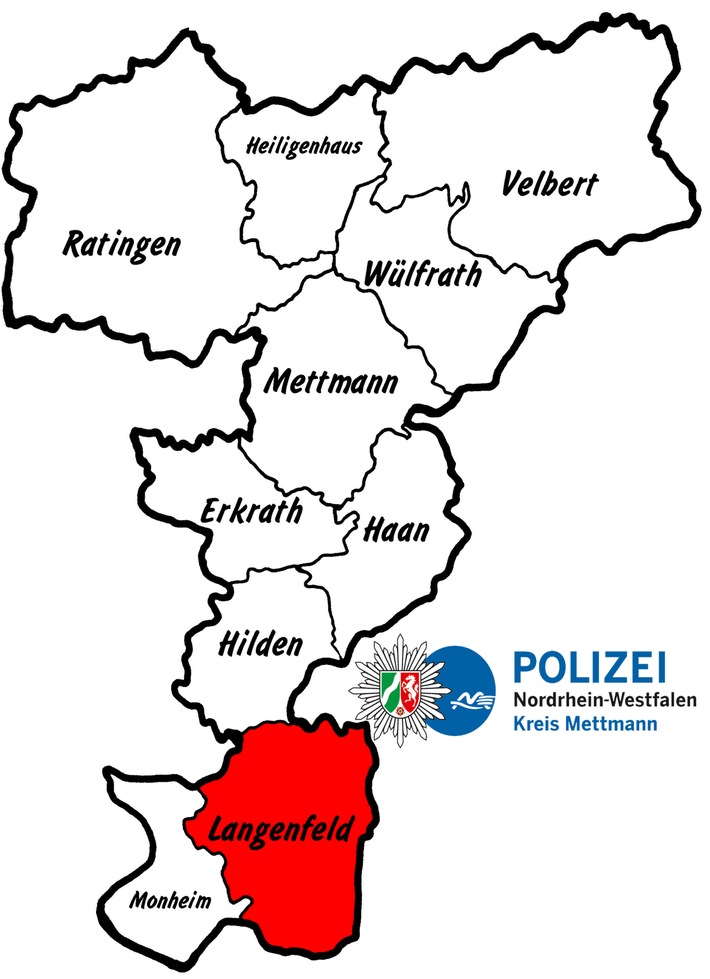 Heiligenhaus
Velbert
Ratingen
Wülfrath
Mettmann
Erkrath
Haan
Hilden
POLIZEI
Nordrhein-Westfalen
Kreis Mettmann
Langenfeld
Monheim